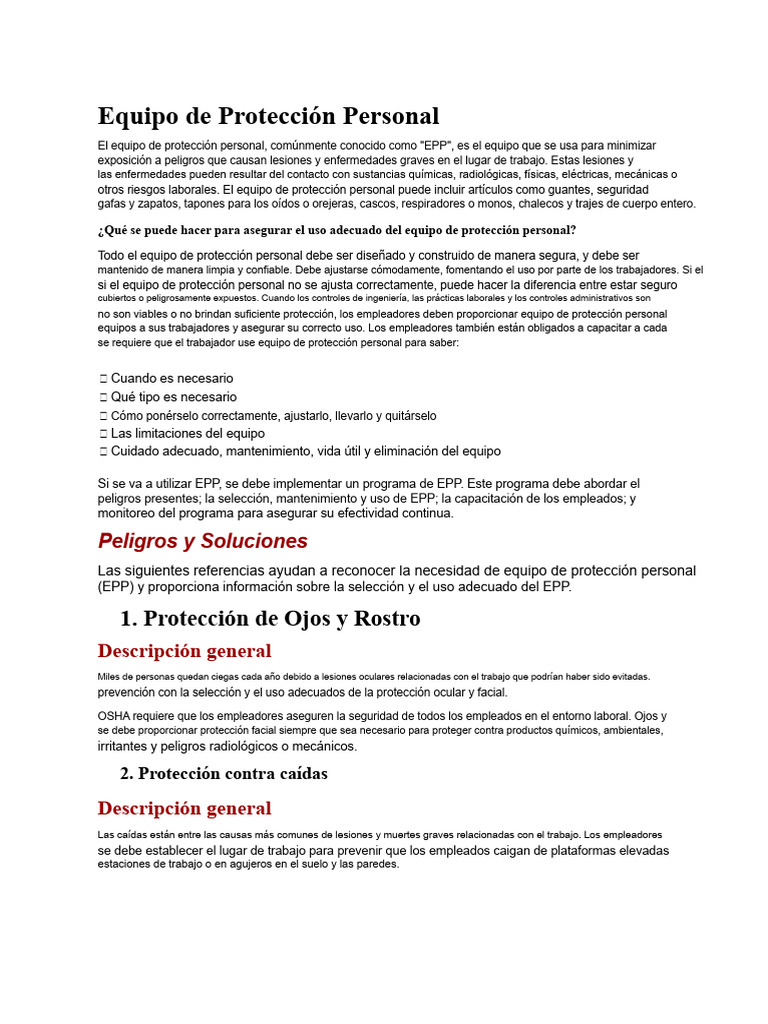 Equipo de Protección Personal

El equipo de protección personal, comúnmente conocido como "EPP", es el equipo que se usa para minimizar exposición a peligros que causan lesiones y enfermedades graves en el lugar de trabajo. Estas lesiones y las enfermedades pueden resultar del contacto con sustancias químicas, radiológicas, físicas, eléctricas, mecánicas o otros riesgos laborales. El equipo de protección personal puede incluir artículos como guantes, seguridad gafas y zapatos, tapones para los oídos o orejeras, cascos, respiradores o monos, chalecos y trajes de cuerpo entero.

¿Qué se puede hacer para asegurar el uso adecuado del equipo de protección personal?

Todo el equipo de protección personal debe ser diseñado y construido de manera segura, y debe ser mantenido de manera limpia y confiable. Debe ajustarse cómodamente, fomentando el uso por parte de los trabajadores. Si el si el equipo de protección personal no se ajusta correctamente, puede hacer la diferencia entre estar seguro cubiertos o peligrosamente expuestos. Cuando los controles de ingeniería, las prácticas laborales y los controles administrativos son no son viables o no brindan suficiente protección, los empleadores deben proporcionar equipo de protección personal equipos a sus trabajadores y asegurar su correcto uso. Los empleadores también están obligados a capacitar a cada se requiere que el trabajador use equipo de protección personal para saber:

□ Cuando es necesario
□ Qué tipo es necesario
□ Cómo ponérselo correctamente, ajustarlo, llevarlo y quitárselo
□ Las limitaciones del equipo
□ Cuidado adecuado, mantenimiento, vida útil y eliminación del equipo

Si se va a utilizar EPP, se debe implementar un programa de EPP. Este programa debe abordar el peligros presentes; la selección, mantenimiento y uso de EPP; la capacitación de los empleados; y monitoreo del programa para asegurar su efectividad continua.

Peligros y Soluciones

Las siguientes referencias ayudan a reconocer la necesidad de equipo de protección personal (EPP) y proporciona información sobre la selección y el uso adecuado del EPP.

1. Protección de Ojos y Rostro

Descripción general

Miles de personas quedan ciegas cada año debido a lesiones oculares relacionadas con el trabajo que podrían haber sido evitadas. prevención con la selección y el uso adecuados de la protección ocular y facial.

OSHA requiere que los empleadores aseguren la seguridad de todos los empleados en el entorno laboral. Ojos y se debe proporcionar protección facial siempre que sea necesario para proteger contra productos químicos, ambientales, irritantes y peligros radiológicos o mecánicos.

2. Protección contra caídas

Descripción general

Las caídas están entre las causas más comunes de lesiones y muertes graves relacionadas con el trabajo. Los empleadores se debe establecer el lugar de trabajo para prevenir que los empleados caigan de plataformas elevadas estaciones de trabajo o en agujeros en el suelo y las paredes.